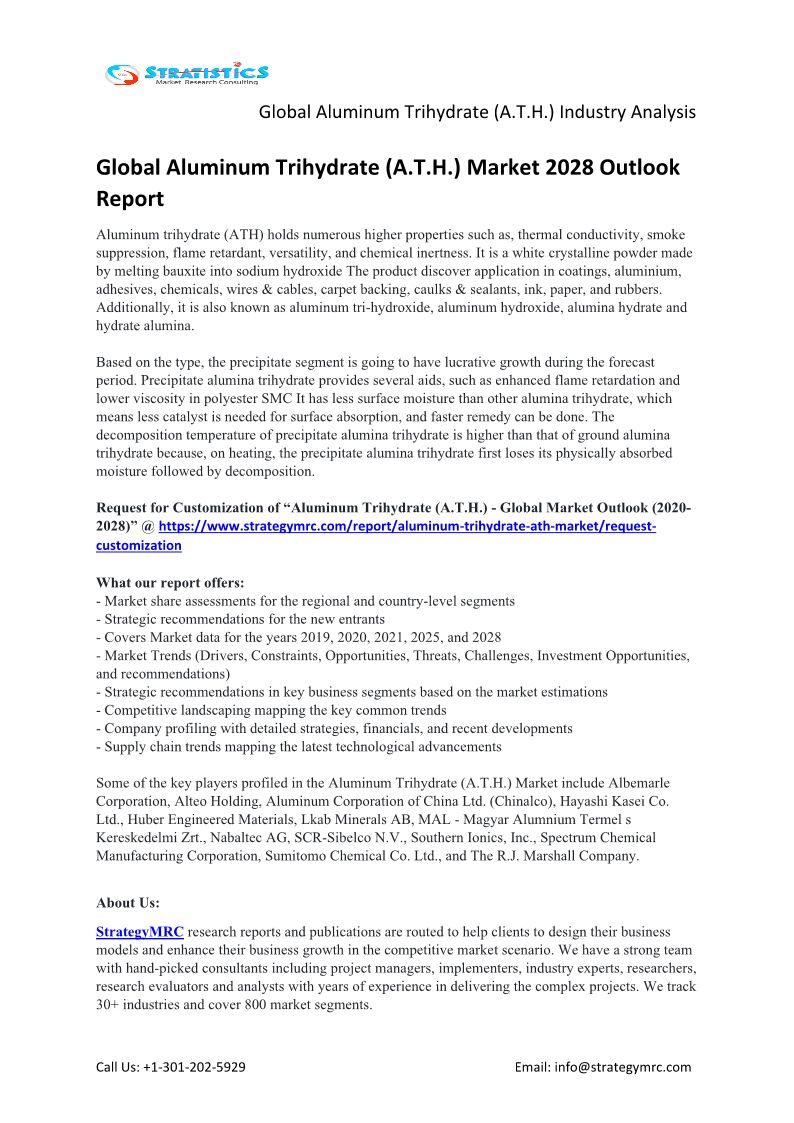 STRATISTICS
Market Research Consulting

Global Aluminum Trihydrate (A.T.H.) Industry Analysis

Global Aluminum Trihydrate (A.T.H.) Market 2028 Outlook Report

Aluminum trihydrate (ATH) holds numerous higher properties such as, thermal conductivity, smoke suppression, flame retardant, versatility, and chemical inertness. It is a white crystalline powder made by melting bauxite into sodium hydroxide The product discover application in coatings, aluminium, adhesives, chemicals, wires & cables, carpet backing, caulks & sealants, ink, paper, and rubbers. Additionally, it is also known as aluminum tri-hydroxide, aluminum hydroxide, alumina hydrate and hydrate alumina.

Based on the type, the precipitate segment is going to have lucrative growth during the forecast period. Precipitate alumina trihydrate provides several aids, such as enhanced flame retardation and lower viscosity in polyester SMC It has less surface moisture than other alumina trihydrate, which means less catalyst is needed for surface absorption, and faster remedy can be done. The decomposition temperature of precipitate alumina trihydrate is higher than that of ground alumina trihydrate because, on heating, the precipitate alumina trihydrate first loses its physically absorbed moisture followed by decomposition.

Request for Customization of “Aluminum Trihydrate (A.T.H.) - Global Market Outlook (2020-2028)” @ https://www.strategymrc.com/report/aluminum-trihydrate-ath-market/request-customization

What our report offers:
- Market share assessments for the regional and country-level segments
- Strategic recommendations for the new entrants
- Covers Market data for the years 2019, 2020, 2021, 2025, and 2028
- Market Trends (Drivers, Constraints, Opportunities, Threats, Challenges, Investment Opportunities, and recommendations)
- Strategic recommendations in key business segments based on the market estimations
- Competitive landscaping mapping the key common trends
- Company profiling with detailed strategies, financials, and recent developments
- Supply chain trends mapping the latest technological advancements

Some of the key players profiled in the Aluminum Trihydrate (A.T.H.) Market include Albemarle Corporation, Alteo Holding, Aluminum Corporation of China Ltd. (Chinalco), Hayashi Kasei Co. Ltd., Huber Engineered Materials, Lkab Minerals AB, MAL - Magyar Alumnium Termel s Kereskedelmi Zrt., Nabaltec AG, SCR-Sibelco N.V., Southern Ionics, Inc., Spectrum Chemical Manufacturing Corporation, Sumitomo Chemical Co. Ltd., and The R.J. Marshall Company.

About Us:

StrategyMRC research reports and publications are routed to help clients to design their business models and enhance their business growth in the competitive market scenario. We have a strong team with hand-picked consultants including project managers, implementers, industry experts, researchers, research evaluators and analysts with years of experience in delivering the complex projects. We track 30+ industries and cover 800 market segments.

Call Us: +1-301-202-5929 Email: info@strategymrc.com